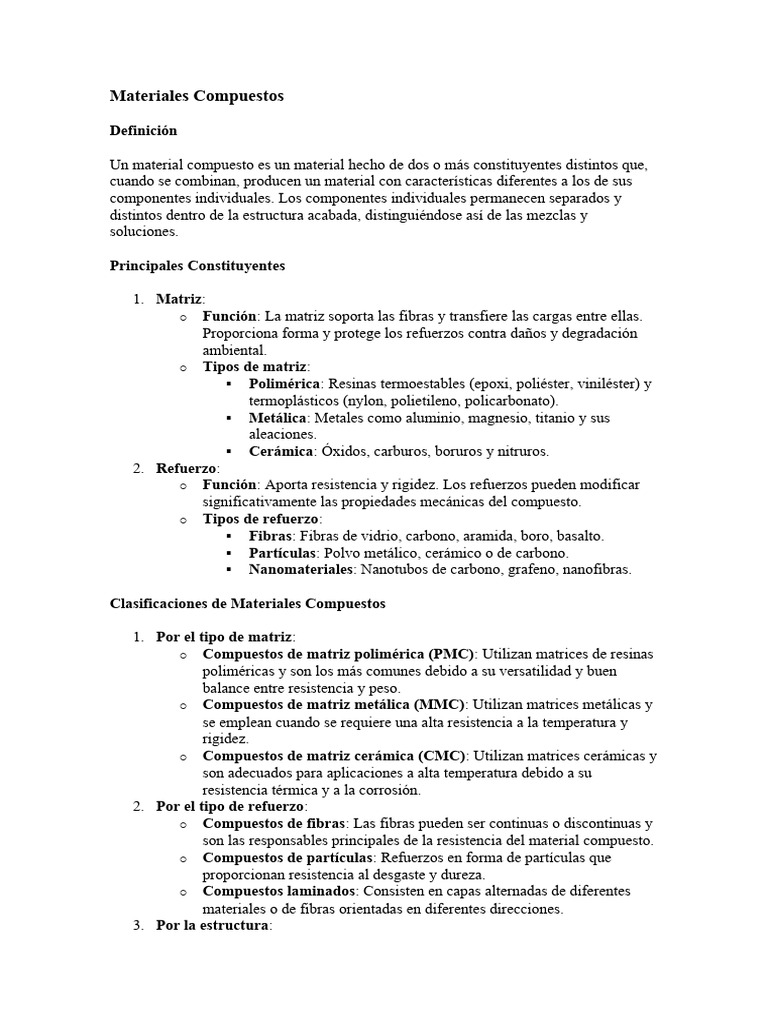 Materiales Compuestos

Definición

Un material compuesto es un material hecho de dos o más constituyentes distintos que, cuando se combinan, producen un material con características diferentes a los de sus componentes individuales. Los componentes individuales permanecen separados y distintos dentro de la estructura acabada, distinguiéndose así de las mezclas y soluciones.

Principales Constituyentes

1. Matriz:
   o Función: La matriz soporta las fibras y transfiere las cargas entre ellas. Proporciona forma y protege los refuerzos contra daños y degradación ambiental.
   o Tipos de matriz:
      ▪ Polimérica: Resinas termoestables (epoxi, poliéster, viniléster) y termoplásticos (nylon, polietileno, policarbonato).
      ▪ Metálica: Metales como aluminio, magnesio, titanio y sus aleaciones.
      ▪ Cerámica: Óxidos, carburos, boruros y nitruros.
2. Refuerzo:
   o Función: Aporta resistencia y rigidez. Los refuerzos pueden modificar significativamente las propiedades mecánicas del compuesto.
   o Tipos de refuerzo:
      ▪ Fibras: Fibras de vidrio, carbono, aramida, boro, basalto.
      ▪ Partículas: Polvo metálico, cerámico o de carbono.
      ▪ Nanomateriales: Nanotubos de carbono, grafeno, nanofibras.

Clasificaciones de Materiales Compuestos

1. Por el tipo de matriz:
   o Compuestos de matriz polimérica (PMC): Utilizan matrices de resinas poliméricas y son los más comunes debido a su versatilidad y buen balance entre resistencia y peso.
   o Compuestos de matriz metálica (MMC): Utilizan matrices metálicas y se emplean cuando se requiere una alta resistencia a la temperatura y rigidez.
   o Compuestos de matriz cerámica (CMC): Utilizan matrices cerámicas y son adecuados para aplicaciones a alta temperatura debido a su resistencia térmica y a la corrosión.
2. Por el tipo de refuerzo:
   o Compuestos de fibras: Las fibras pueden ser continuas o discontinuas y son las responsables principales de la resistencia del material compuesto.
   o Compuestos de partículas: Refuerzos en forma de partículas que proporcionan resistencia al desgaste y dureza.
   o Compuestos laminados: Consisten en capas alternadas de diferentes materiales o de fibras orientadas en diferentes direcciones.
3. Por la estructura: